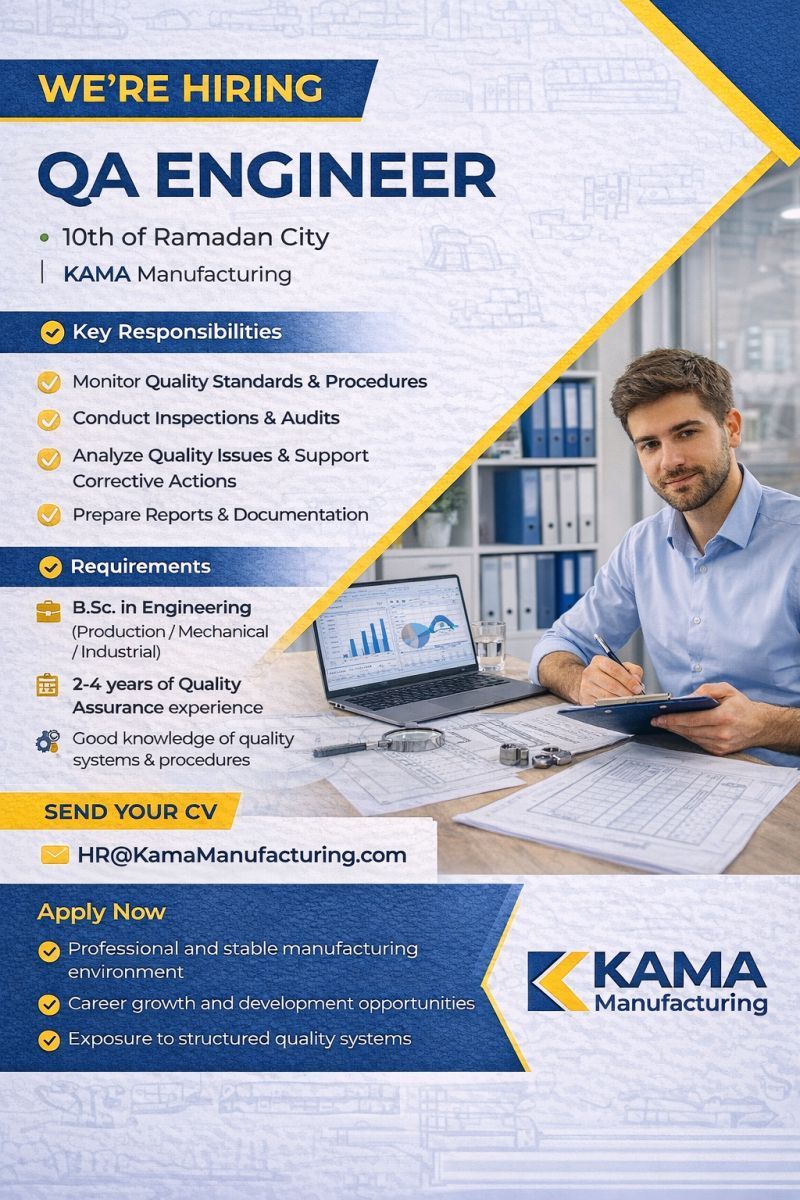 WE'RE HIRING

QA ENGINEER

• 10th of Ramadan City

KAMA Manufacturing

Key Responsibilities

Monitor Quality Standards & Procedures

Conduct Inspections & Audits

Analyze Quality Issues & Support Corrective Actions

Prepare Reports & Documentation

Requirements

B.Sc. in Engineering (Production / Mechanical / Industrial)

2-4 years of Quality Assurance experience

Good knowledge of quality systems & procedures

SEND YOUR CV

HR@KamaManufacturing.com

Apply Now

Professional and stable manufacturing environment

Career growth and development opportunities

Exposure to structured quality systems

KAMA
Manufacturing